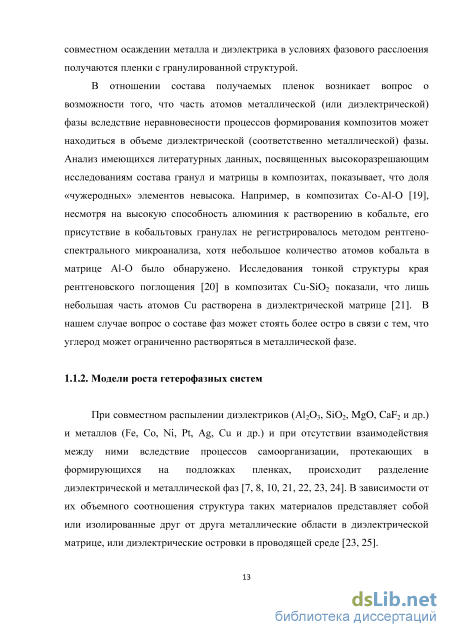 совместном осаждении металла и диэлектрика в условиях фазового расслоения получаются пленки с гранулированной структурой.

В отношении состава получаемых пленок возникает вопрос о возможности того, что часть атомов металлической (или диэлектрической) фазы вследствие неравновесности процессов формирования композитов может находиться в объеме диэлектрической (соответственно металлической) фазы. Анализ имеющихся литературных данных, посвященных высокоразрешающим исследованиям состава гранул и матрицы в композитах, показывает, что доля «чужеродных» элементов невысока. Например, в композитах Co-Al-O [19], несмотря на высокую способность алюминия к растворению в кобальте, его присутствие в кобальтовых гранулах не регистрировалось методом рентгеноспектрального микроанализа, хотя небольшое количество атомов кобальта в матрице Al-O было обнаружено. Исследования тонкой структуры края рентгеновского поглощения [20] в композитах Cu-$SiO_2$ показали, что лишь небольшая часть атомов Cu растворена в диэлектрической матрице [21]. В нашем случае вопрос о составе фаз может стоять более остро в связи с тем, что углерод может ограниченно растворяться в металлической фазе.

1.1.2. Модели роста гетерофазных систем

При совместном распылении диэлектриков ($Al_2O_3$, $SiO_2$, MgO, $CaF_2$ и др.) и металлов (Fe, Co, Ni, Pt, Ag, Cu и др.) и при отсутствии взаимодействия между ними вследствие процессов самоорганизации, протекающих в формирующихся на подложках пленках, происходит разделение диэлектрической и металлической фаз [7, 8, 10, 21, 22, 23, 24]. В зависимости от их объемного соотношения структура таких материалов представляет собой или изолированные друг от друга металлические области в диэлектрической матрице, или диэлектрические островки в проводящей среде [23, 25].

13

dsLib.net
библиотека диссертаций